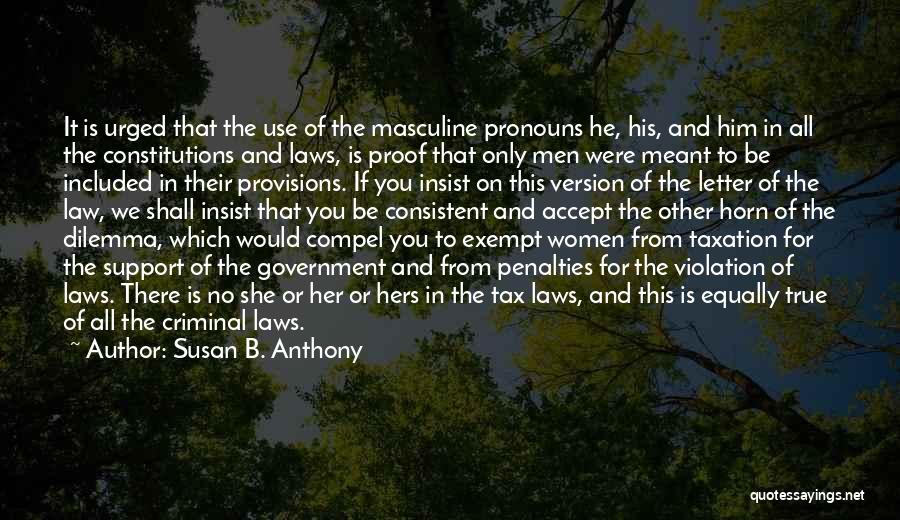 It is urged that the use of the masculine pronouns he, his, and him in all the constitutions and laws, is proof that only men were meant to be included in their provisions. If you insist on this version of the letter of the law, we shall insist that you be consistent and accept the other horn of the dilemma, which would compel you to exempt women from taxation for the support of the government and from penalties for the violation of laws. There is no she or her or hers in the tax laws, and this is equally true of all the criminal laws.

~ Author: Susan B. Anthony

quotessayings.net